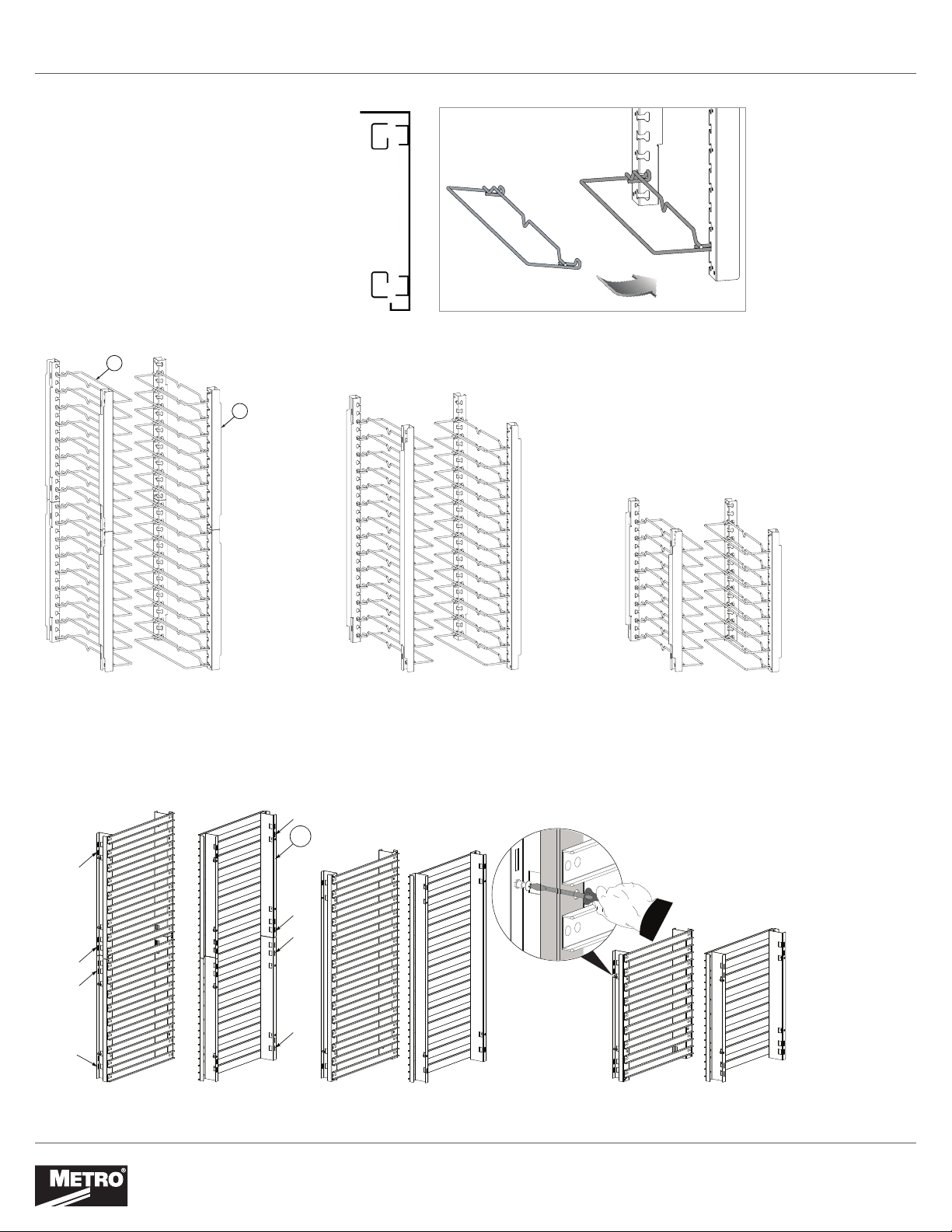 METRO®